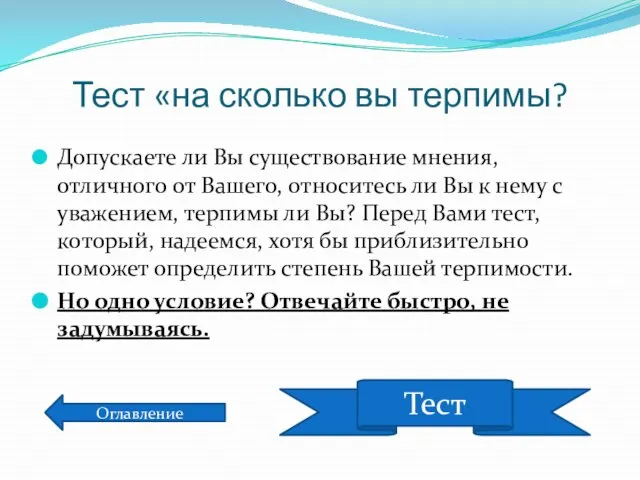 Тест «на сколько вы терпимы?

Допускаете ли Вы существование мнения, отличного от Вашего, относитесь ли Вы к нему с уважением, терпимы ли Вы? Перед Вами тест, который, надеемся, хотя бы приблизительно поможет определить степень Вашей терпимости.

Но одно условие? Отвечайте быстро, не задумываясь.

Оглавление

Тест